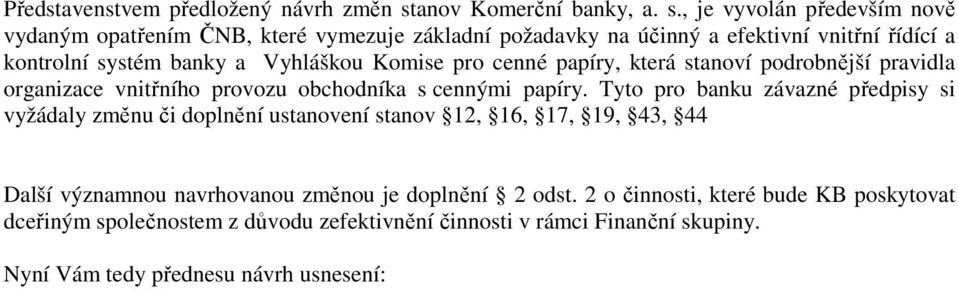 Představenstvem předložený návrh změn stanov Komerční banky, a. s., je vyvolán především nově vydaným opatřením ČNB, které vymezuje základní požadavky na účinný a efektivní vnitřní řídící a kontrolní systém banky a Vyhláškou Komise pro cenné papíry, která stanoví podrobnější pravidla organizace vnitřního provozu obchodníka s cennými papíry. Tyto pro banku závazné předpisy si vyžádaly změnu či doplnění ustanovení stanov §12, §16, §17, §19, §43, §44

Další významnou navrhovanou změnou je doplnění § 2 odst. 2 o činnosti, které bude KB poskytovat dceřiným společnostem z důvodu zefektivnění činnosti v rámci Finanční skupiny.

Nyní Vám tedy přednesu návrh usnesení: